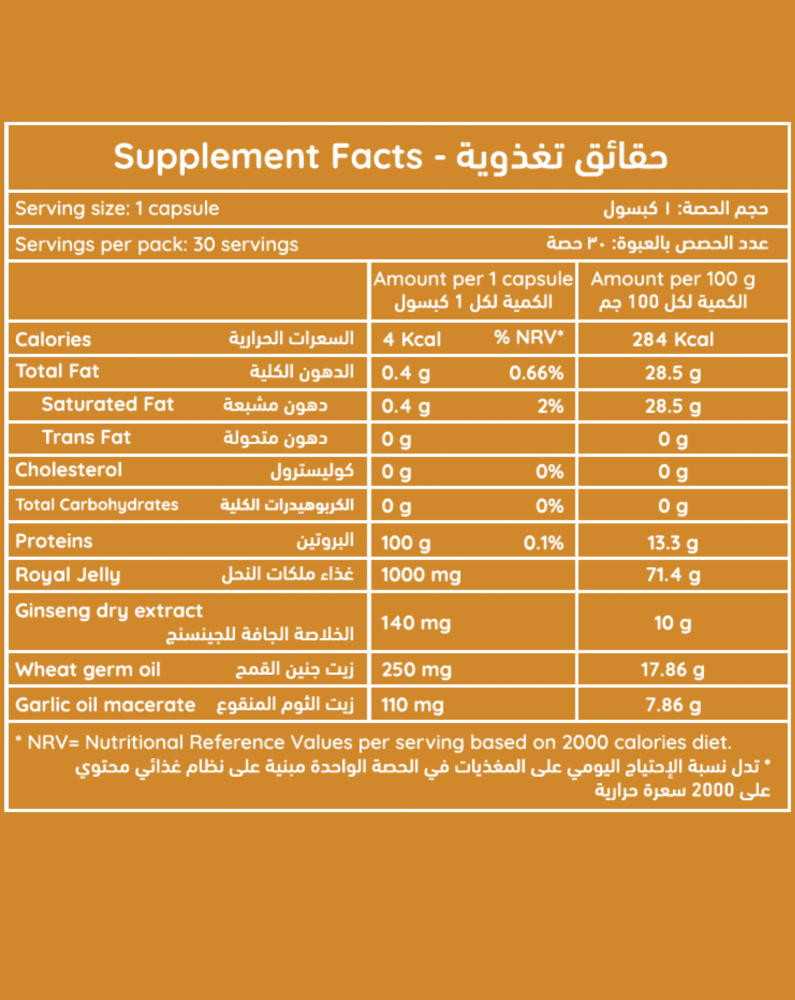 Supplement Facts - حقائق تغذوية

Serving size: 1 capsule حجم الحصة: ١ كبسول

Servings per pack: 30 servings عدد الحصص بالعبوة: ٣٠ حصة

| | Amount per 1 capsule الكمية لكل 1 كبسول | | Amount per 100 g الكمية لكل 100 جم |
|---|---|---|---|
| Calories السعرات الحرارية | 4 Kcal | % NRV* | 284 Kcal |
| Total Fat الدهون الكلية | 0.4 g | 0.66% | 28.5 g |
| Saturated Fat دهون مشبعة | 0.4 g | 2% | 28.5 g |
| Trans Fat دهون متحولة | 0 g | | 0 g |
| Cholesterol كوليسترول | 0 g | 0% | 0 g |
| Total Carbohydrates الكربوهيدرات الكلية | 0 g | 0% | 0 g |
| Proteins البروتين | 100 g | 0.1% | 13.3 g |
| Royal Jelly غذاء ملكات النحل | 1000 mg | | 71.4 g |
| Ginseng dry extract الخلاصة الجافة للجينسنج | 140 mg | | 10 g |
| Wheat germ oil زيت جنين القمح | 250 mg | | 17.86 g |
| Garlic oil macerate زيت الثوم المنقوع | 110 mg | | 7.86 g |

* NRV= Nutritional Reference Values per serving based on 2000 calories diet.
* تدل نسبة الإحتياج اليومي على المغذيات في الحصة الواحدة مبنية على نظام غذائي محتوي على 2000 سعرة حرارية